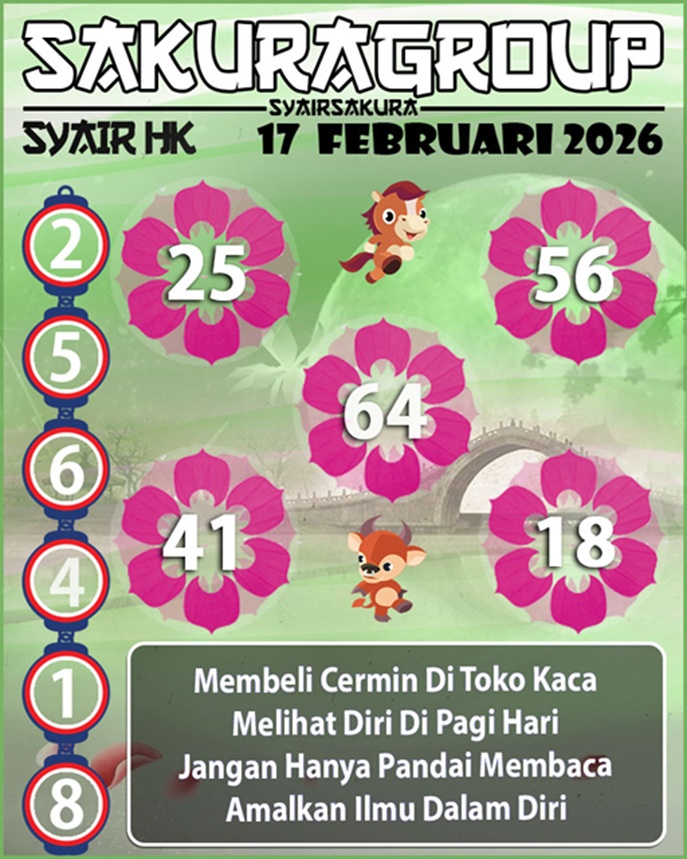 SAKURAGROUP
SYAIRSAKURA
SYAIR HK
17 FEBRUARI 2026

2
5
6
4
1
8

25
56
64
41
18

Membeli Cermin Di Toko Kaca
Melihat Diri Di Pagi Hari
Jangan Hanya Pandai Membaca
Amalkan Ilmu Dalam Diri